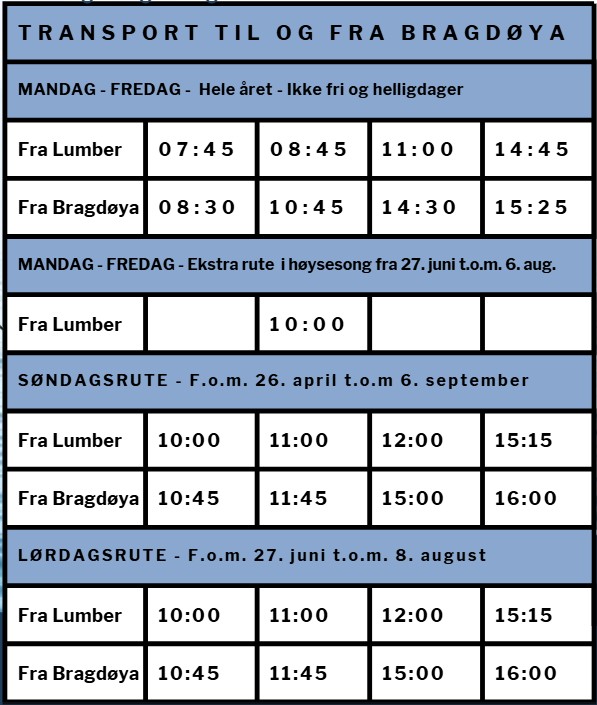 | TRANSPORT TIL OG FRA BRAGDØYA | | | | |
|---|---|---|---|---|
| MANDAG - FREDAG - Hele året - Ikke fri og helligdager | | | | |
| Fra Lumber | 07:45 | 08:45 | 11:00 | 14:45 |
| Fra Bragdøya | 08:30 | 10:45 | 14:30 | 15:25 |
| MANDAG - FREDAG - Ekstra rute i høysesong fra 27. juni t.o.m. 6. aug. | | | | |
| Fra Lumber | | 10:00 | | |
| SØNDAGSRUTE - F.o.m. 26. april t.o.m 6. september | | | | |
| Fra Lumber | 10:00 | 11:00 | 12:00 | 15:15 |
| Fra Bragdøya | 10:45 | 11:45 | 15:00 | 16:00 |
| LØRDAGSRUTE - F.o.m. 27. juni t.o.m. 8. august | | | | |
| Fra Lumber | 10:00 | 11:00 | 12:00 | 15:15 |
| Fra Bragdøya | 10:45 | 11:45 | 15:00 | 16:00 |